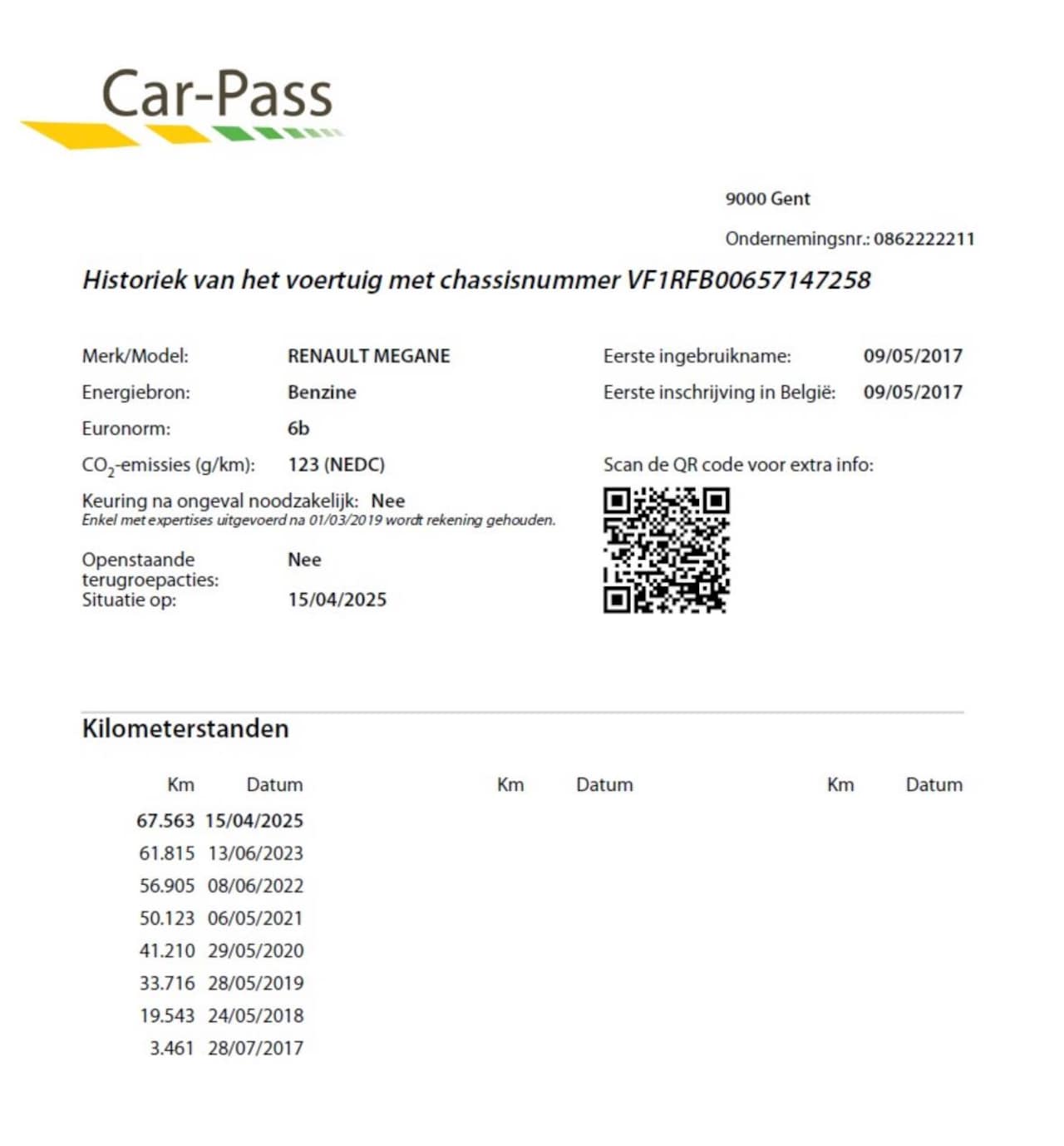 Car-Pass

9000 Gent

Ondernemingsnr.: 0862222211

Historiek van het voertuig met chassisnummer VF1RFB00657147258

Merk/Model: RENAULT MEGANE
Energiebron: Benzine
Euronorm: 6b
$CO_2$-emissies (g/km): 123 (NEDC)
Keuring na ongeval noodzakelijk: Nee
Enkel met expertises uitgevoerd na 01/03/2019 wordt rekening gehouden.
Openstaande terugroepacties: Nee
Situatie op: 15/04/2025

Eerste ingebruikname: 09/05/2017
Eerste inschrijving in België: 09/05/2017

Scan de QR code voor extra info:

Kilometerstanden

| Km | Datum | Km | Datum | Km | Datum |
|---|---|---|---|---|---|
| 67.563 | 15/04/2025 | | | | |
| 61.815 | 13/06/2023 | | | | |
| 56.905 | 08/06/2022 | | | | |
| 50.123 | 06/05/2021 | | | | |
| 41.210 | 29/05/2020 | | | | |
| 33.716 | 28/05/2019 | | | | |
| 19.543 | 24/05/2018 | | | | |
| 3.461 | 28/07/2017 | | | | |